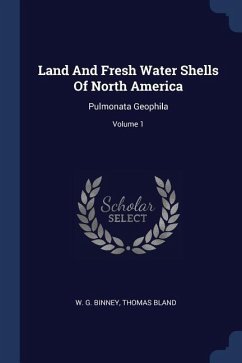 Land And Fresh Water Shells Of North America

Pulmonata Geophila

Volume 1

Scholar
SELECT

W. G. BINNEY, THOMAS BLAND